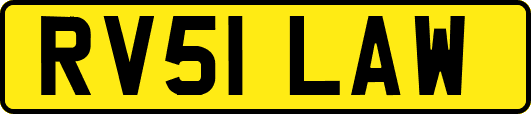 RV51 LAW